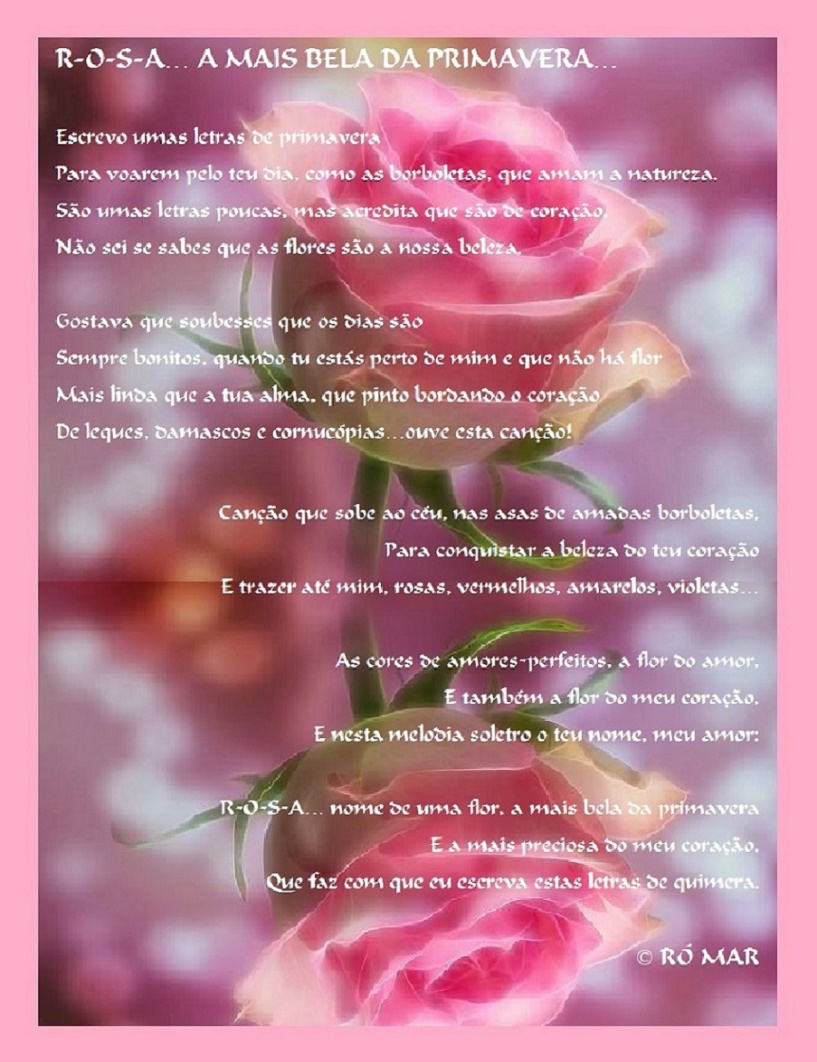 R-O-S-A… A MAIS BELA DA PRIMAVERA…

Escrevo umas letras de primavera
Para voarem pelo teu dia, como as borboletas, que amam a natureza.
São umas letras poucas, mas acredita que são de coração,
Não sei se sabes que as flores são a nossa beleza.

Gostava que soubesses que os dias são
Sempre bonitos, quando tu estás perto de mim e que não há flor
Mais linda que a tua alma, que pinto bordando o coração
De leques, damascos e cornucópias…ouve esta canção!

Canção que sobe ao céu, nas asas de amadas borboletas,
Para conquistar a beleza do teu coração
E trazer até mim, rosas, vermelhos, amarelos, violetas…

As cores de amores-perfeitos, a flor do amor,
E também a flor do meu coração,
E nesta melodia soletro o teu nome, meu amor:

R-O-S-A… nome de uma flor, a mais bela da primavera
E a mais preciosa do meu coração,
Que faz com que eu escreva estas letras de quimera.

© RÓ MAR